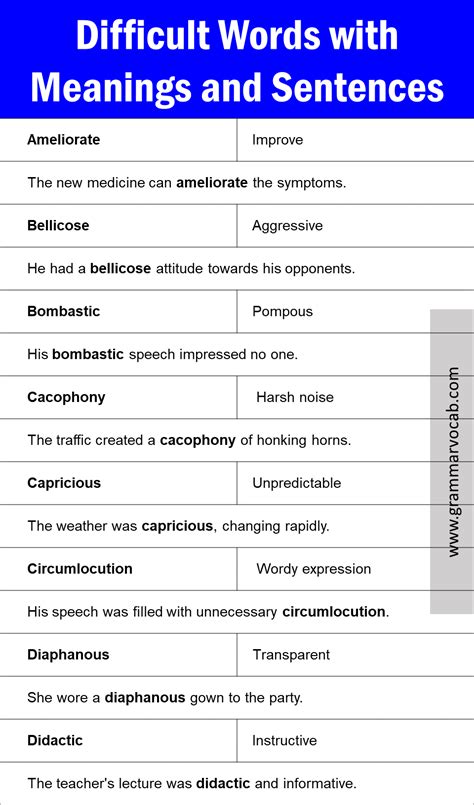 Difficult Words with Meanings and Sentences

| Ameliorate | Improve |
|---|---|
| The new medicine can ameliorate the symptoms. | |
| Bellicose | Aggressive |
| He had a bellicose attitude towards his opponents. | |
| Bombastic | Pompous |
| His bombastic speech impressed no one. | |
| Cacophony | Harsh noise |
| The traffic created a cacophony of honking horns. | |
| Capricious | Unpredictable |
| The weather was capricious, changing rapidly. | |
| Circumlocution | Wordy expression |
| His speech was filled with unnecessary circumlocution. | |
| Diaphanous | Transparent |
| She wore a diaphanous gown to the party. | |
| Didactic | Instructive |
| The teacher's lecture was didactic and informative. | |

www.grammarvocab.com